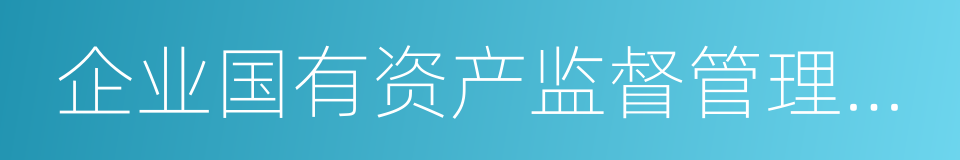 企业国有资产监督管理...